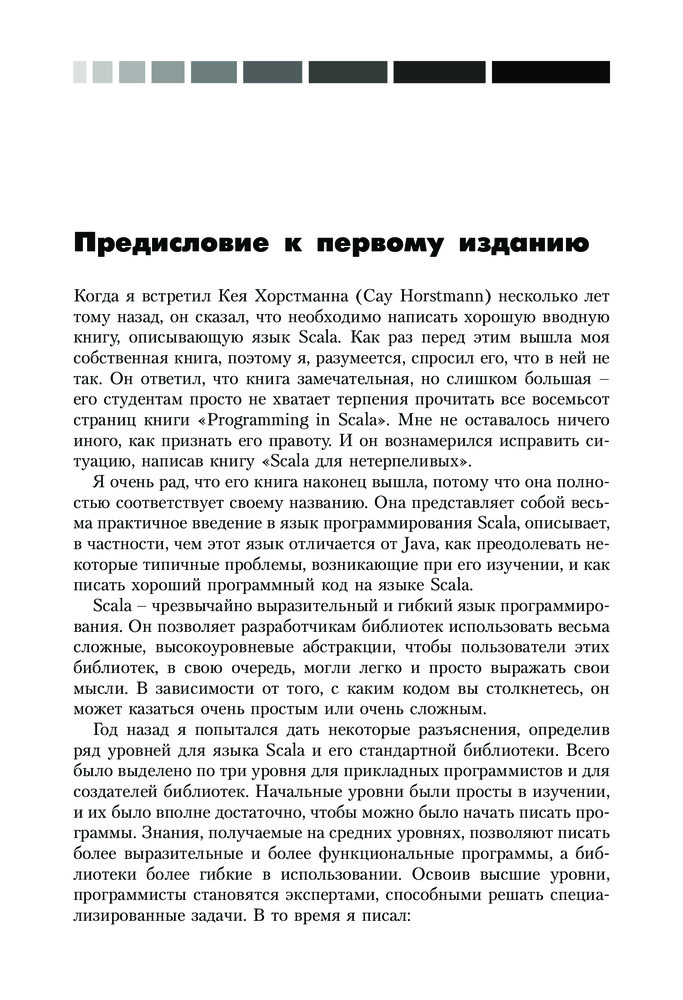 Предисловие к первому изданию

Когда я встретил Кея Хорстманна (Cay Horstmann) несколько лет тому назад, он сказал, что необходимо написать хорошую вводную книгу, описывающую язык Scala. Как раз перед этим вышла моя собственная книга, поэтому я, разумеется, спросил его, что в ней не так. Он ответил, что книга замечательная, но слишком большая – его студентам просто не хватает терпения прочитать все восемьсот страниц книги «Programming in Scala». Мне не оставалось ничего иного, как признать его правоту. И он вознамерился исправить ситуацию, написав книгу «Scala для нетерпеливых».

Я очень рад, что его книга наконец вышла, потому что она полностью соответствует своему названию. Она представляет собой весьма практичное введение в язык программирования Scala, описывает, в частности, чем этот язык отличается от Java, как преодолевать некоторые типичные проблемы, возникающие при его изучении, и как писать хороший программный код на языке Scala.

Scala – чрезвычайно выразительный и гибкий язык программирования. Он позволяет разработчикам библиотек использовать весьма сложные, высокоуровневые абстракции, чтобы пользователи этих библиотек, в свою очередь, могли легко и просто выражать свои мысли. В зависимости от того, с каким кодом вы столкнетесь, он может казаться очень простым или очень сложным.

Год назад я попытался дать некоторые разъяснения, определив ряд уровней для языка Scala и его стандартной библиотеки. Всего было выделено по три уровня для прикладных программистов и для создателей библиотек. Начальные уровни были просты в изучении, и их было вполне достаточно, чтобы можно было начать писать программы. Знания, получаемые на средних уровнях, позволяют писать более выразительные и более функциональные программы, а библиотеки более гибкие в использовании. Освоив высшие уровни, программисты становятся экспертами, способными решать специализированные задачи. В то время я писал: